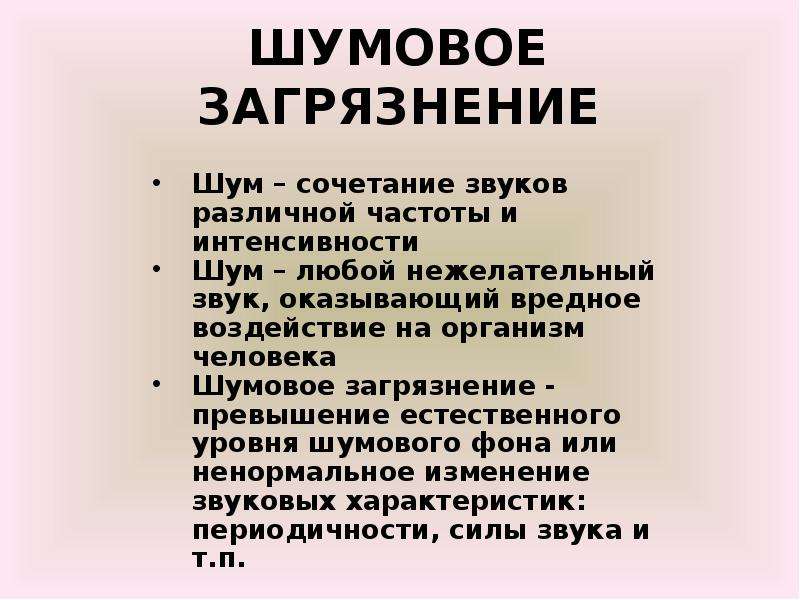 ШУМОВОЕ ЗАГРЯЗНЕНИЕ

• Шум – сочетание звуков различной частоты и интенсивности
• Шум – любой нежелательный звук, оказывающий вредное воздействие на организм человека
• Шумовое загрязнение - превышение естественного уровня шумового фона или ненормальное изменение звуковых характеристик: периодичности, силы звука и т.п.